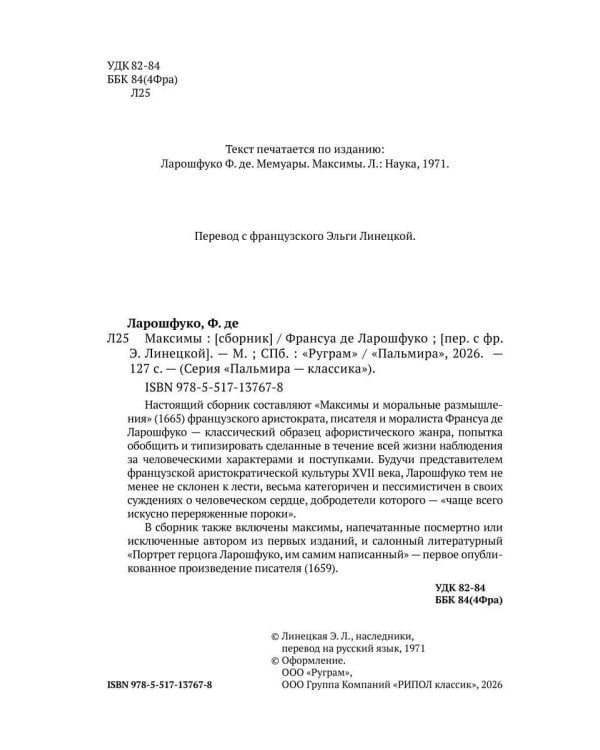 УДК 82-84
ББК 84(4Фра)
Л25

Текст печатается по изданию:
Ларошфуко Ф. де. Мемуары. Максимы. Л.: Наука, 1971.

Перевод с французского Эльги Линецкой.

Ларошфуко, Ф. де
Л25 Максимы : [сборник] / Франсуа де Ларошфуко ; [пер. с фр. Э. Линецкой]. — М. ; СПб. : «Руграм» / «Пальмира», 2026. — 127 с. — (Серия «Пальмира — классика»).
ISBN 978-5-517-13767-8

Настоящий сборник составляют «Максимы и моральные размышления» (1665) французского аристократа, писателя и моралиста Франсуа де Ларошфуко — классический образец афористического жанра, попытка обобщить и типизировать сделанные в течение всей жизни наблюдения за человеческими характерами и поступками. Будучи представителем французской аристократической культуры XVII века, Ларошфуко тем не менее не склонен к лести, весьма категоричен и пессимистичен в своих суждениях о человеческом сердце, добродетели которого — «чаще всего искусно переряженные пороки».

В сборник также включены максимы, напечатанные посмертно или исключенные автором из первых изданий, и салонный литературный «Портрет герцога Ларошфуко, им самим написанный» — первое опубликованное произведение писателя (1659).

УДК 82-84
ББК 84(4Фра)

© Линецкая Э. Л., наследники, перевод на русский язык, 1971
© Оформление.
ООО «Руграм»,
ООО Группа Компаний «РИПОЛ классик», 2026

ISBN 978-5-517-13767-8